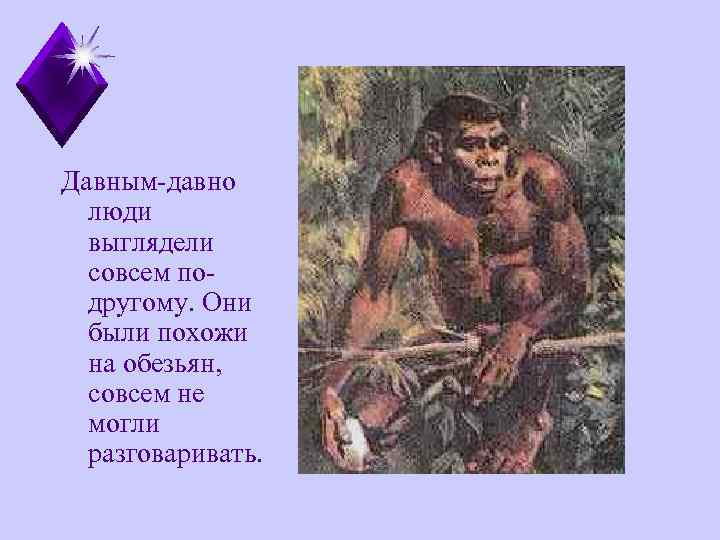 Давным-давно люди выглядели совсем по-другому. Они были похожи на обезьян, совсем не могли разговаривать.